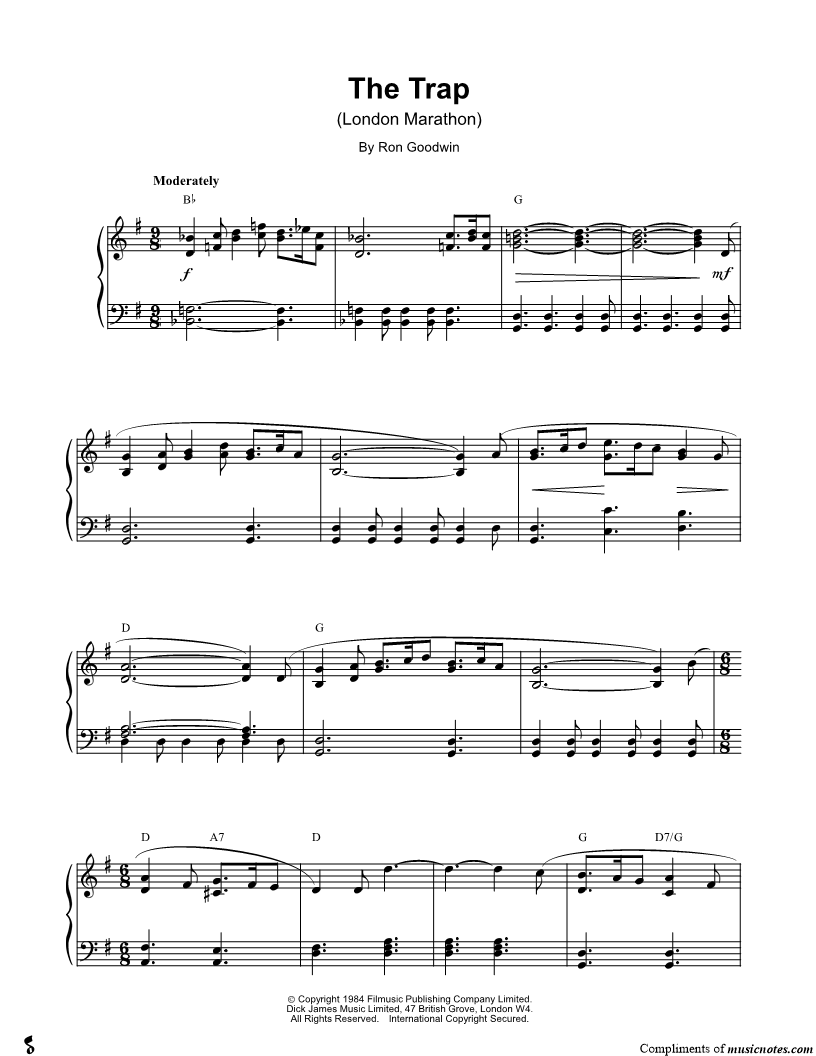 The Trap

(London Marathon)

By Ron Goodwin

Moderately

B♭

G

f

mf

D

G

D

A7

D

G

D7/G

© Copyright 1984 Filmusic Publishing Company Limited.
Dick James Music Limited, 47 British Grove, London W4.
All Rights Reserved. International Copyright Secured.

Compliments of musicnotes.com